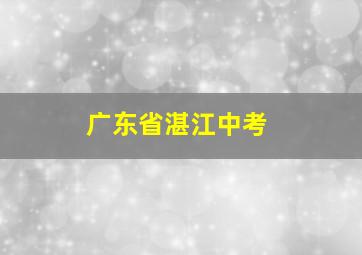 广东省湛江中考